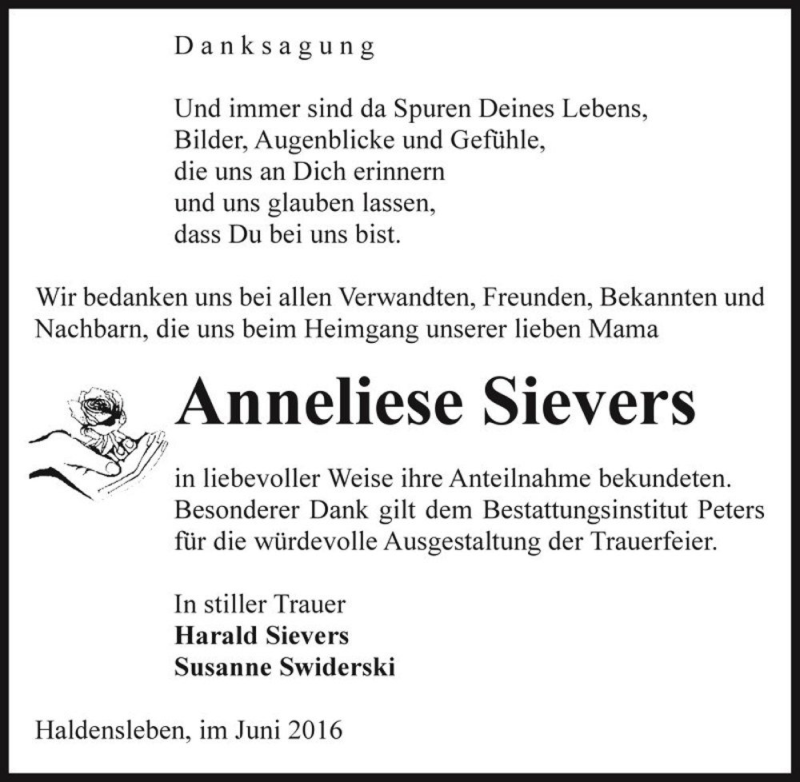 Danksagung

Und immer sind da Spuren Deines Lebens,
Bilder, Augenblicke und Gefühle,
die uns an Dich erinnern
und uns glauben lassen,
dass Du bei uns bist.

Wir bedanken uns bei allen Verwandten, Freunden, Bekannten und Nachbarn, die uns beim Heimgang unserer lieben Mama

Anneliese Sievers

in liebevoller Weise ihre Anteilnahme bekundeten. Besonderer Dank gilt dem Bestattungsinstitut Peters für die würdevolle Ausgestaltung der Trauerfeier.

In stiller Trauer
Harald Sievers
Susanne Swiderski

Haldensleben, im Juni 2016